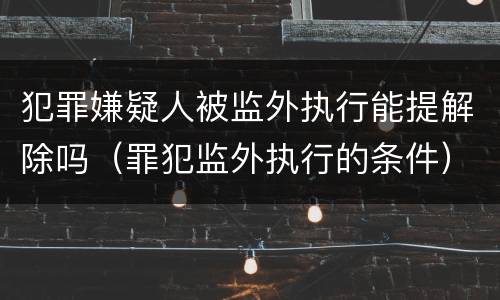 犯罪嫌疑人被监外执行能提解除吗（罪犯监外执行的条件）